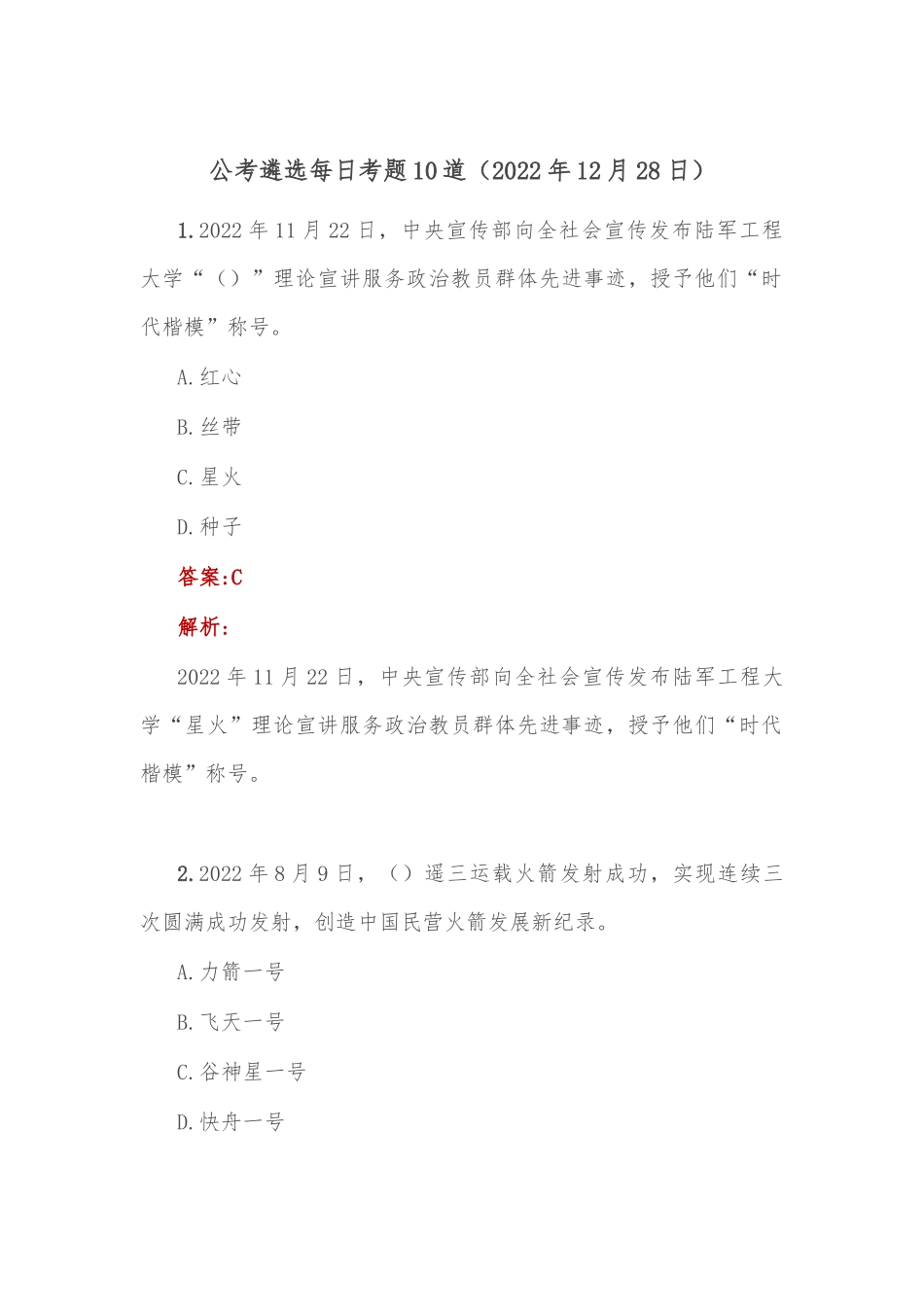 公考遴选每日考题10道（2022年12月28日）

1.2022年11月22日，中央宣传部向全社会宣传发布陆军工程大学“（）”理论宣讲服务政治教员群体先进事迹，授予他们“时代楷模”称号。

A.红心

B.丝带

C.星火

D.种子

答案:C

解析:

2022年11月22日，中央宣传部向全社会宣传发布陆军工程大学“星火”理论宣讲服务政治教员群体先进事迹，授予他们“时代楷模”称号。

2.2022年8月9日，（）遥三运载火箭发射成功，实现连续三次圆满成功发射，创造中国民营火箭发展新纪录。

A.力箭一号

B.飞天一号

C.谷神星一号

D.快舟一号